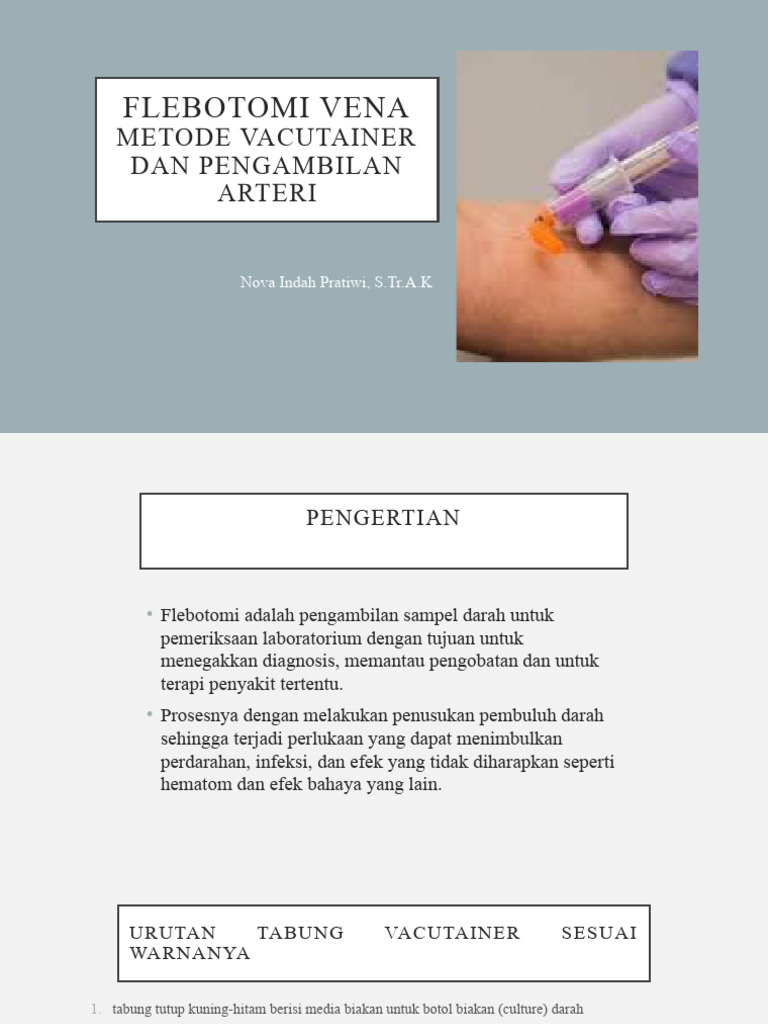 FLEBOTOMI VENA METODE VACUTAINER DAN PENGAMBILAN ARTERI

Nova Indah Pratiwi, S.Tr.A.K

PENGERTIAN

• Flebotomi adalah pengambilan sampel darah untuk pemeriksaan laboratorium dengan tujuan untuk menegakkan diagnosis, memantau pengobatan dan untuk terapi penyakit tertentu.

• Prosesnya dengan melakukan penusukan pembuluh darah sehingga terjadi perlukaan yang dapat menimbulkan perdarahan, infeksi, dan efek yang tidak diharapkan seperti hematom dan efek bahaya yang lain.

URUTAN TABUNG VACUTAINER SESUAI WARNANYA

1. tabung tutup kuning-hitam berisi media biakan untuk botol biakan (culture) darah